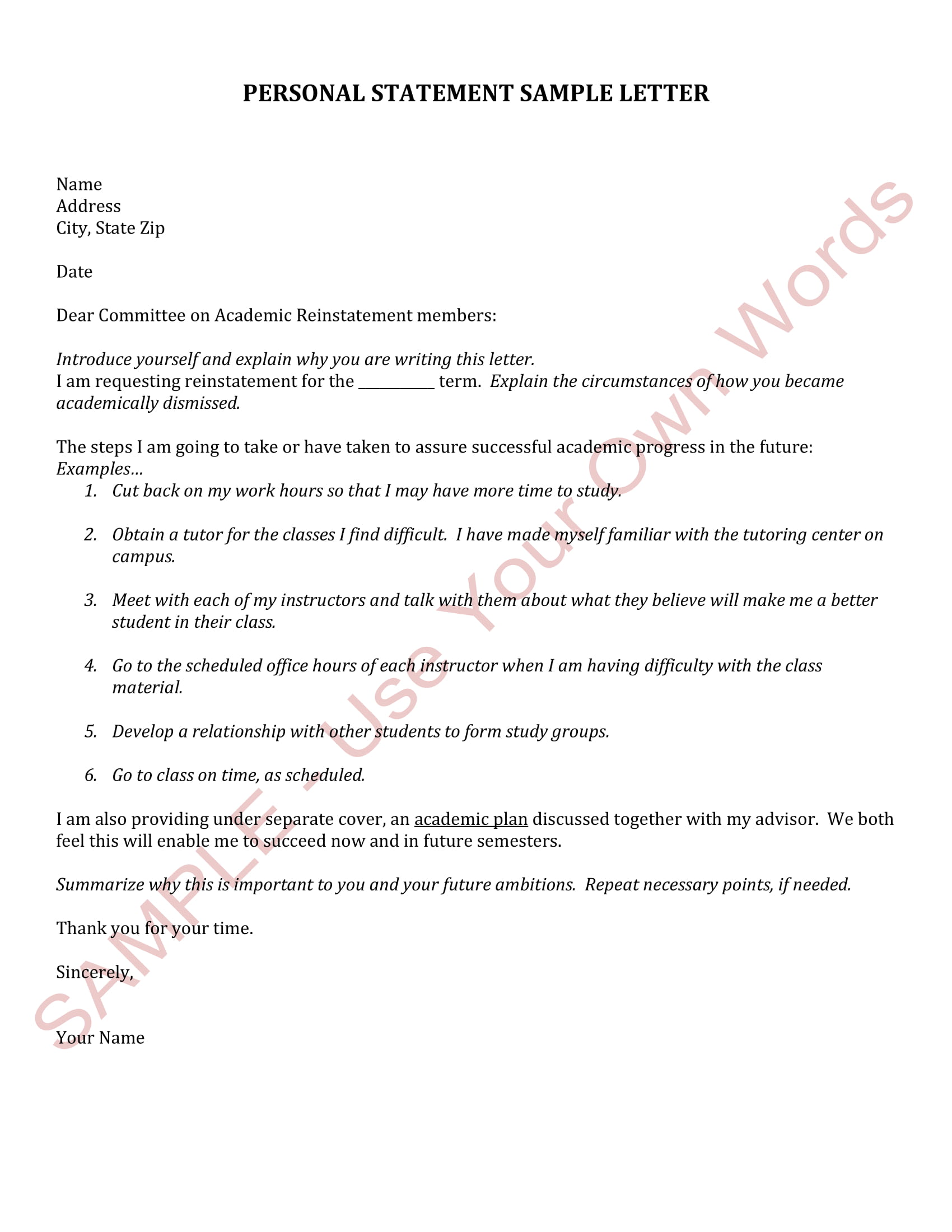 PERSONAL STATEMENT SAMPLE LETTER

Name
Address
City, State Zip

Date

Dear Committee on Academic Reinstatement members:

Introduce yourself and explain why you are writing this letter.
I am requesting reinstatement for the __________ term. Explain the circumstances of how you became academically dismissed.

The steps I am going to take or have taken to assure successful academic progress in the future:
Examples…

1. Cut back on my work hours so that I may have more time to study.

2. Obtain a tutor for the classes I find difficult. I have made myself familiar with the tutoring center on campus.

3. Meet with each of my instructors and talk with them about what they believe will make me a better student in their class.

4. Go to the scheduled office hours of each instructor when I am having difficulty with the class material.

5. Develop a relationship with other students to form study groups.

6. Go to class on time, as scheduled.

I am also providing under separate cover, an academic plan discussed together with my advisor. We both feel this will enable me to succeed now and in future semesters.

Summarize why this is important to you and your future ambitions. Repeat necessary points, if needed.

Thank you for your time.

Sincerely,

Your Name

SAMPLE - Use Your Own Words